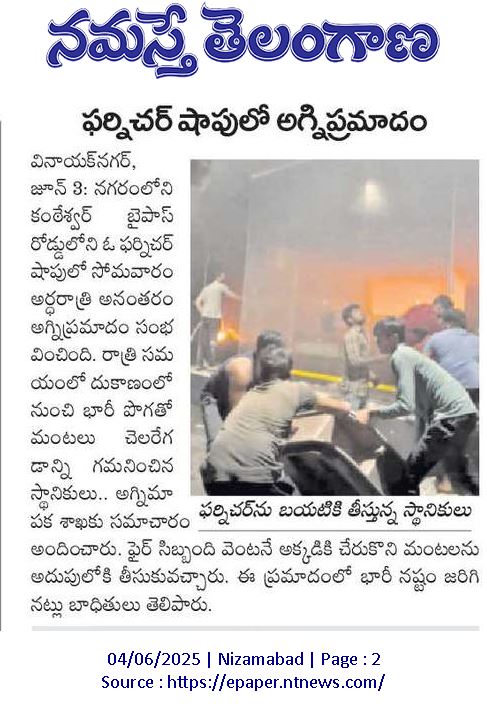 నమస్తే తెలంగాణ

ఫర్నిచర్ షాపులో అగ్నిప్రమాదం

వినాయక్‌నగర్, జూన్ 3: నగరంలోని కంఠేశ్వర్ బైపాస్ రోడ్డులోని ఓ ఫర్నిచర్ షాపులో సోమవారం అర్ధరాత్రి అనంతరం అగ్నిప్రమాదం సంభవించింది. రాత్రి సమయంలో దుకాణంలో నుంచి భారీ పొగతో మంటలు చెలరేగడాన్ని గమనించిన స్థానికులు.. అగ్నిమాపక శాఖకు సమాచారం అందించారు. ఫైర్ సిబ్బంది వెంటనే అక్కడికి చేరుకొని మంటలను అదుపులోకి తీసుకువచ్చారు. ఈ ప్రమాదంలో భారీ నష్టం జరిగినట్లు బాధితులు తెలిపారు.

ఫర్నిచర్‌ను బయటికి తీస్తున్న స్థానికులు

04/06/2025 | Nizamabad | Page : 2
Source : https://epaper.ntnews.com/